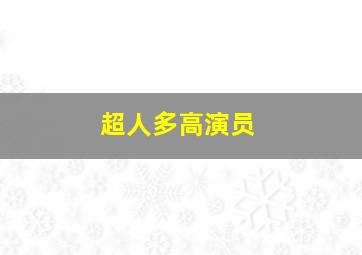 超人多高演员